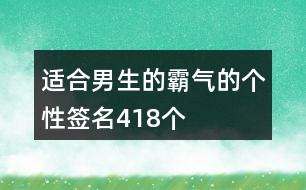 适合男生的霸气的个性签名418个